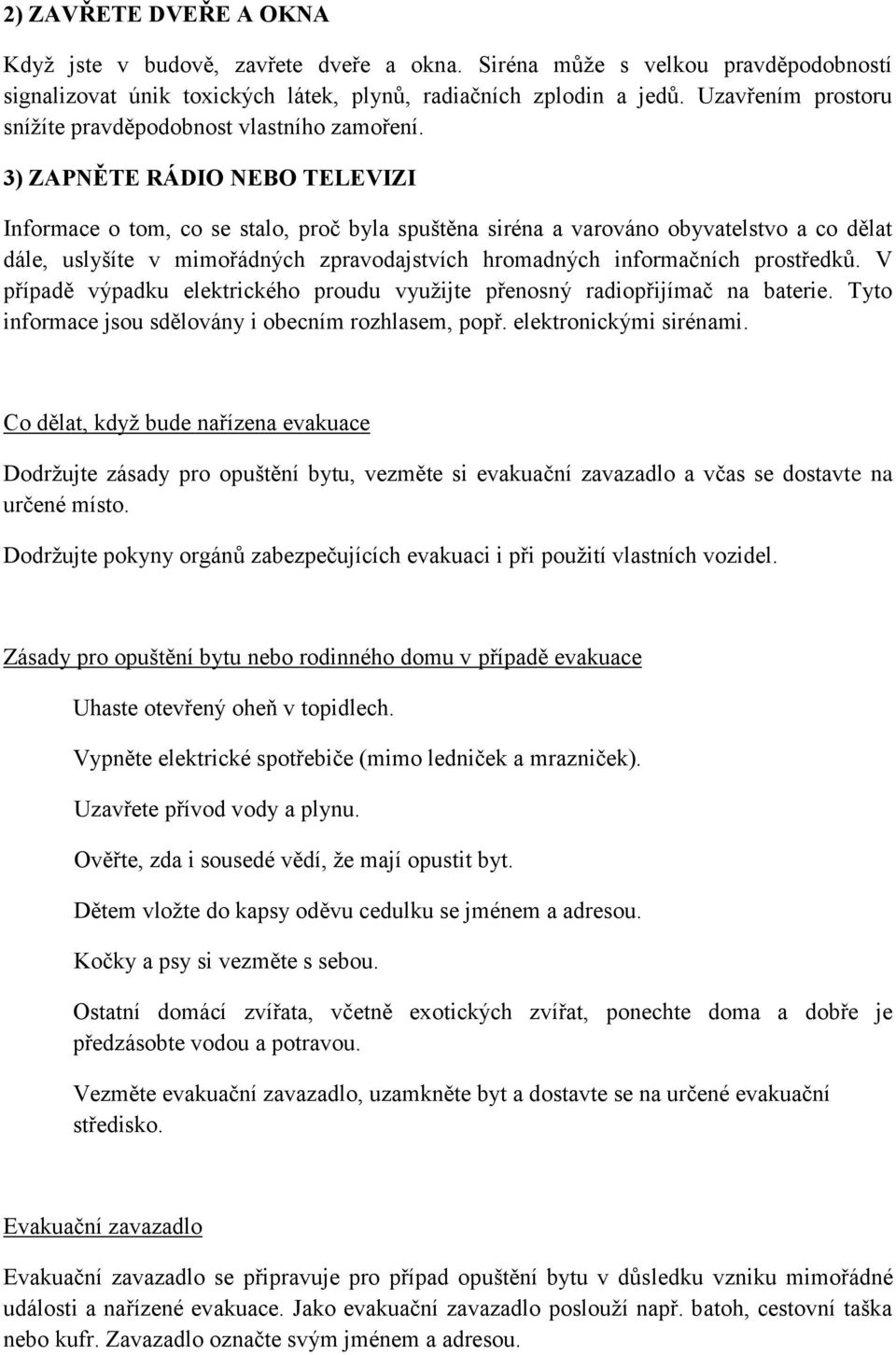 2) ZAVŘETE DVEŘE A OKNA

Když jste v budově, zavřete dveře a okna. Siréna může s velkou pravděpodobností signalizovat únik toxických látek, plynů, radiačních zplodin a jedů. Uzavřením prostoru snížíte pravděpodobnost vlastního zamoření.

3) ZAPNĚTE RÁDIO NEBO TELEVIZI

Informace o tom, co se stalo, proč byla spuštěna siréna a varováno obyvatelstvo a co dělat dále, uslyšíte v mimořádných zpravodajstvích hromadných informačních prostředků. V případě výpadku elektrického proudu využijte přenosný radiopřijímač na baterie. Tyto informace jsou sdělovány i obecním rozhlasem, popř. elektronickými sirénami.

Co dělat, když bude nařízena evakuace

Dodržujte zásady pro opuštění bytu, vezměte si evakuační zavazadlo a včas se dostavte na určené místo.

Dodržujte pokyny orgánů zabezpečujících evakuaci i při použití vlastních vozidel.

Zásady pro opuštění bytu nebo rodinného domu v případě evakuace

Uhaste otevřený oheň v topidlech.

Vypněte elektrické spotřebiče (mimo ledniček a mrazniček).

Uzavřete přívod vody a plynu.

Ověřte, zda i sousedé vědí, že mají opustit byt.

Dětem vložte do kapsy oděvu cedulku se jménem a adresou.

Kočky a psy si vezměte s sebou.

Ostatní domácí zvířata, včetně exotických zvířat, ponechte doma a dobře je předzásobte vodou a potravou.

Vezměte evakuační zavazadlo, uzamkněte byt a dostavte se na určené evakuační středisko.

Evakuační zavazadlo

Evakuační zavazadlo se připravuje pro případ opuštění bytu v důsledku vzniku mimořádné události a nařízené evakuace. Jako evakuační zavazadlo poslouží např. batoh, cestovní taška nebo kufr. Zavazadlo označte svým jménem a adresou.